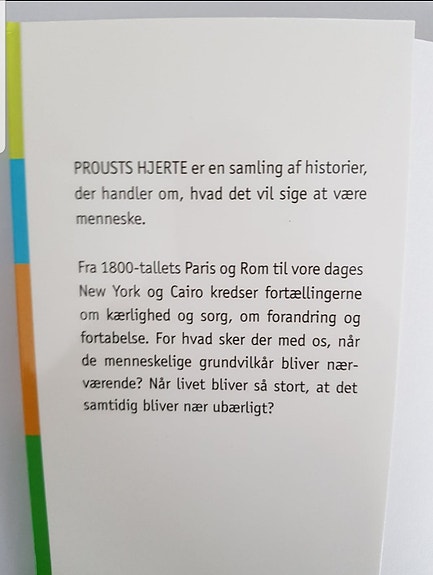 PROUSTS HJERTE er en samling af historier, der handler om, hvad det vil sige at være menneske.

Fra 1800-tallets Paris og Rom til vore dages New York og Cairo kredser fortællingerne om kærlighed og sorg, om forandring og fortabelse. For hvad sker der med os, når de menneskelige grundvilkår bliver nærværende? Når livet bliver så stort, at det samtidig bliver nær ubærligt?